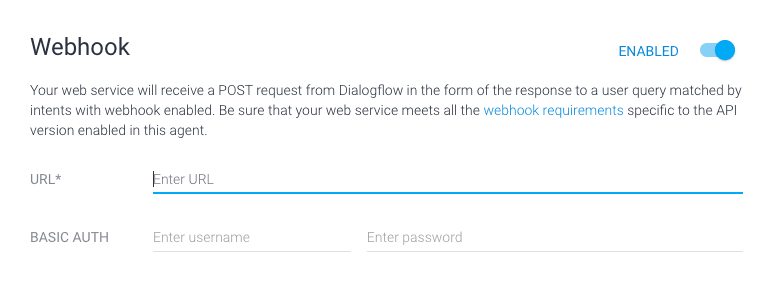 Webhook

ENABLED

Your web service will receive a POST request from Dialogflow in the form of the response to a user query matched by intents with webhook enabled. Be sure that your web service meets all the webhook requirements specific to the API version enabled in this agent.

URL*

Enter URL

BASIC AUTH

Enter username

Enter password